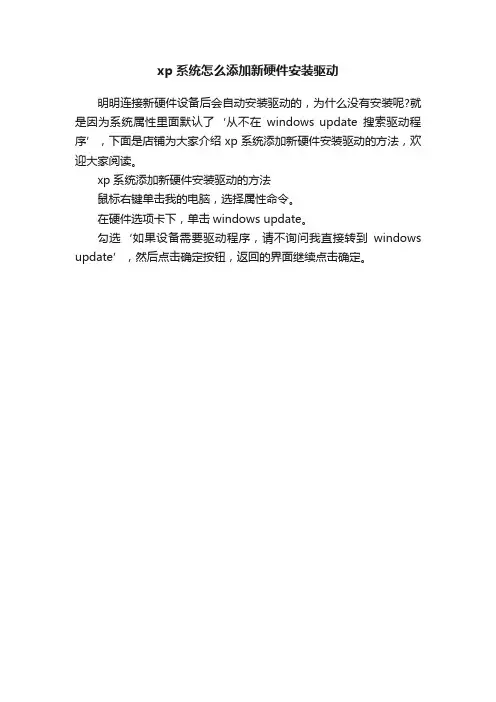 xp 系统怎么添加新硬件安装驱动

明明连接新硬件设备后会自动安装驱动的，为什么没有安装呢?就是因为系统属性里面默认了‘从不在 windows update 搜索驱动程序’，下面是店铺为大家介绍 xp 系统添加新硬件安装驱动的方法，欢迎大家阅读。

xp 系统添加新硬件安装驱动的方法

鼠标右键单击我的电脑，选择属性命令。

在硬件选项卡下，单击 windows update。

勾选‘如果设备需要驱动程序，请不询问我直接转到 windows update’，然后点击确定按钮，返回的界面继续点击确定。